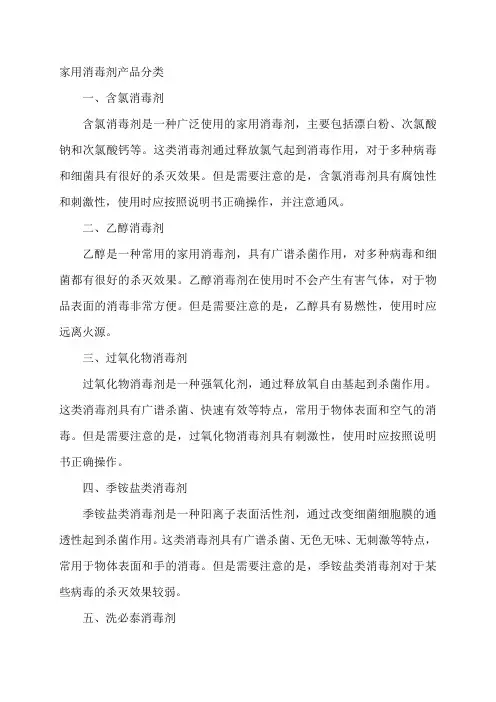 家用消毒剂产品分类

一、含氯消毒剂

含氯消毒剂是一种广泛使用的家用消毒剂，主要包括漂白粉、次氯酸钠和次氯酸钙等。这类消毒剂通过释放氯气起到消毒作用，对于多种病毒和细菌具有很好的杀灭效果。但是需要注意的是，含氯消毒剂具有腐蚀性和刺激性，使用时应按照说明书正确操作，并注意通风。

二、乙醇消毒剂

乙醇是一种常用的家用消毒剂，具有广谱杀菌作用，对多种病毒和细菌都有很好的杀灭效果。乙醇消毒剂在使用时不会产生有害气体，对于物品表面的消毒非常方便。但是需要注意的是，乙醇具有易燃性，使用时应远离火源。

三、过氧化物消毒剂

过氧化物消毒剂是一种强氧化剂，通过释放氧自由基起到杀菌作用。这类消毒剂具有广谱杀菌、快速有效等特点，常用于物体表面和空气的消毒。但是需要注意的是，过氧化物消毒剂具有刺激性，使用时应按照说明书正确操作。

四、季铵盐类消毒剂

季铵盐类消毒剂是一种阳离子表面活性剂，通过改变细菌细胞膜的通透性起到杀菌作用。这类消毒剂具有广谱杀菌、无色无味、无刺激等特点，常用于物体表面和手的消毒。但是需要注意的是，季铵盐类消毒剂对于某些病毒的杀灭效果较弱。

五、洗必泰消毒剂